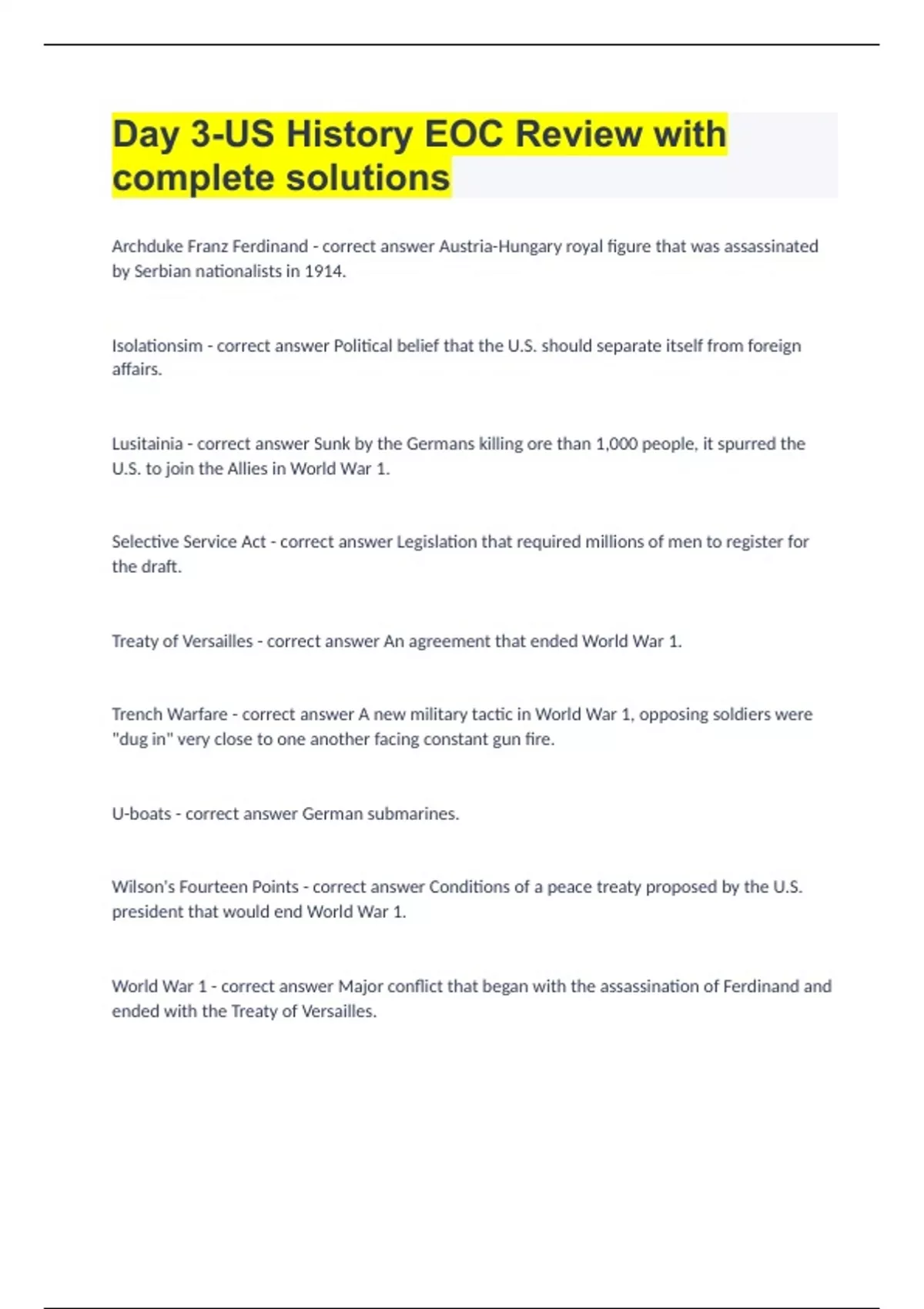 Day 3-US History EOC Review with complete solutions

Archduke Franz Ferdinand - correct answer Austria-Hungary royal figure that was assassinated by Serbian nationalists in 1914.

Isolationsim - correct answer Political belief that the U.S. should separate itself from foreign affairs.

Lusitainia - correct answer Sunk by the Germans killing ore than 1,000 people, it spurred the U.S. to join the Allies in World War 1.

Selective Service Act - correct answer Legislation that required millions of men to register for the draft.

Treaty of Versailles - correct answer An agreement that ended World War 1.

Trench Warfare - correct answer A new military tactic in World War 1, opposing soldiers were "dug in" very close to one another facing constant gun fire.

U-boats - correct answer German submarines.

Wilson's Fourteen Points - correct answer Conditions of a peace treaty proposed by the U.S. president that would end World War 1.

World War 1 - correct answer Major conflict that began with the assassination of Ferdinand and ended with the Treaty of Versailles.